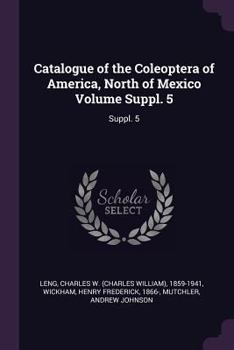 Catalogue of the Coleoptera of America, North of Mexico Volume Suppl. 5

Suppl. 5

Scholar
SELECT

LENG, CHARLES W. (CHARLES WILLIAM), 1859-1941, WICKHAM, HENRY FREDERICK, 1866-, MUTCHLER, ANDREW JOHNSON